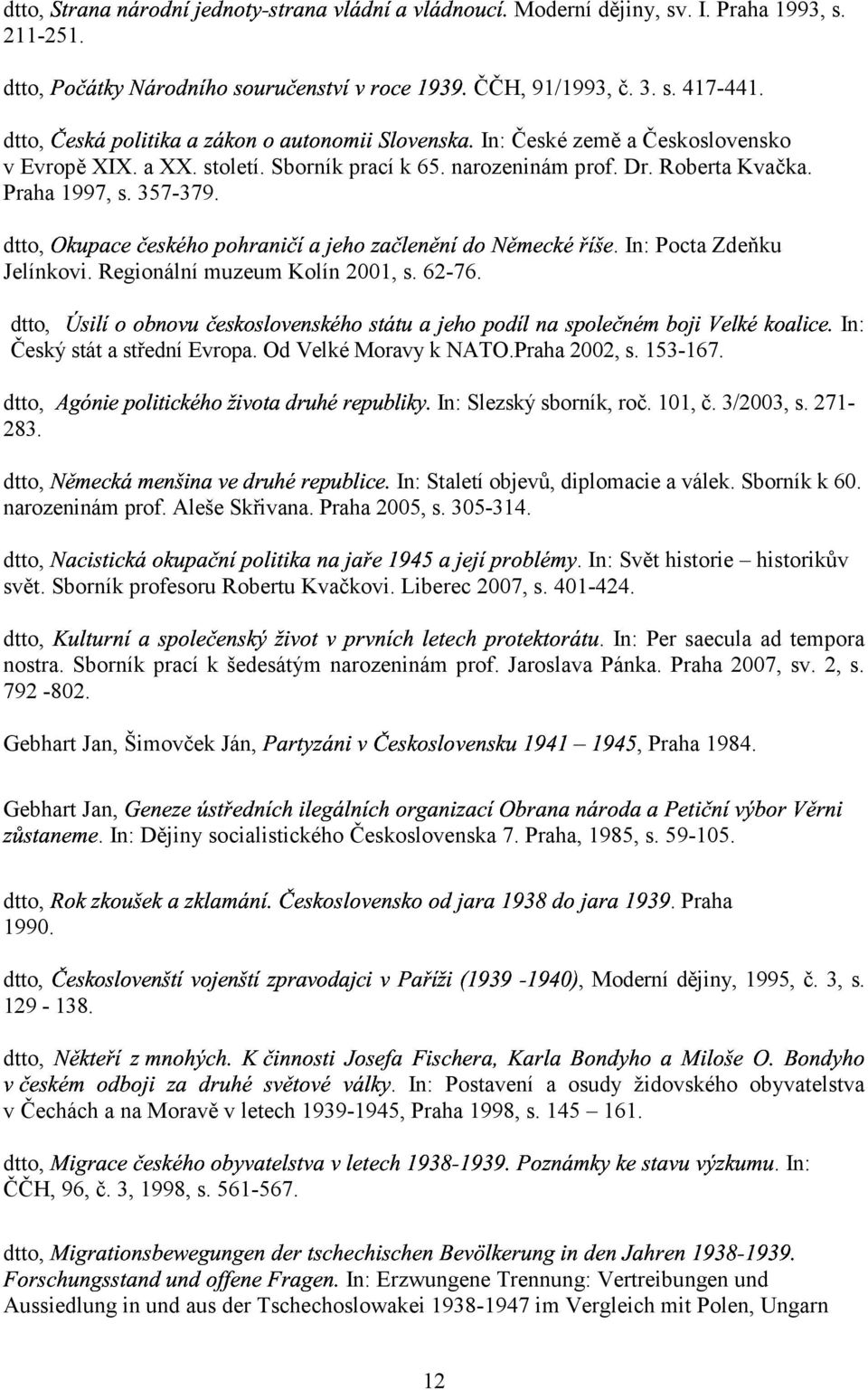 dtto, Strana národní jednoty-strana vládní a vládnoucí. Moderní dějiny, sv. I. Praha 1993, s. 211-251.

dtto, Počátky Národního souručenství v roce 1939. ČČH, 91/1993, č. 3. s. 417-441.

dtto, Česká politika a zákon o autonomii Slovenska. In: České země a Československo v Evropě XIX. a XX. století. Sborník prací k 65. narozeninám prof. Dr. Roberta Kvačka. Praha 1997, s. 357-379.

dtto, Okupace českého pohraničí a jeho začlenění do Německé říše. In: Pocta Zdeňku Jelínkovi. Regionální muzeum Kolín 2001, s. 62-76.

dtto, Úsilí o obnovu československého státu a jeho podíl na společném boji Velké koalice. In: Český stát a střední Evropa. Od Velké Moravy k NATO.Praha 2002, s. 153-167.

dtto, Agónie politického života druhé republiky. In: Slezský sborník, roč. 101, č. 3/2003, s. 271-283.

dtto, Německá menšina ve druhé republice. In: Staletí objevů, diplomacie a válek. Sborník k 60. narozeninám prof. Aleše Skřivana. Praha 2005, s. 305-314.

dtto, Nacistická okupační politika na jaře 1945 a její problémy. In: Svět historie – historikův svět. Sborník profesoru Robertu Kvačkovi. Liberec 2007, s. 401-424.

dtto, Kulturní a společenský život v prvních letech protektorátu. In: Per saecula ad tempora nostra. Sborník prací k šedesátým narozeninám prof. Jaroslava Pánka. Praha 2007, sv. 2, s. 792 -802.

Gebhart Jan, Šimovček Ján, Partyzáni v Československu 1941 – 1945, Praha 1984.

Gebhart Jan, Geneze ústředních ilegálních organizací Obrana národa a Petiční výbor Věrni zůstaneme. In: Dějiny socialistického Československa 7. Praha, 1985, s. 59-105.

dtto, Rok zkoušek a zklamání. Československo od jara 1938 do jara 1939. Praha 1990.

dtto, Českoslovenští vojenští zpravodajci v Paříži (1939 -1940), Moderní dějiny, 1995, č. 3, s. 129 - 138.

dtto, Někteří z mnohých. K činnosti Josefa Fischera, Karla Bondyho a Miloše O. Bondyho v českém odboji za druhé světové války. In: Postavení a osudy židovského obyvatelstva v Čechách a na Moravě v letech 1939-1945, Praha 1998, s. 145 – 161.

dtto, Migrace českého obyvatelstva v letech 1938-1939. Poznámky ke stavu výzkumu. In: ČČH, 96, č. 3, 1998, s. 561-567.

dtto, Migrationsbewegungen der tschechischen Bevölkerung in den Jahren 1938-1939. Forschungsstand und offene Fragen. In: Erzwungene Trennung: Vertreibungen und Aussiedlung in und aus der Tschechoslowakei 1938-1947 im Vergleich mit Polen, Ungarn

12